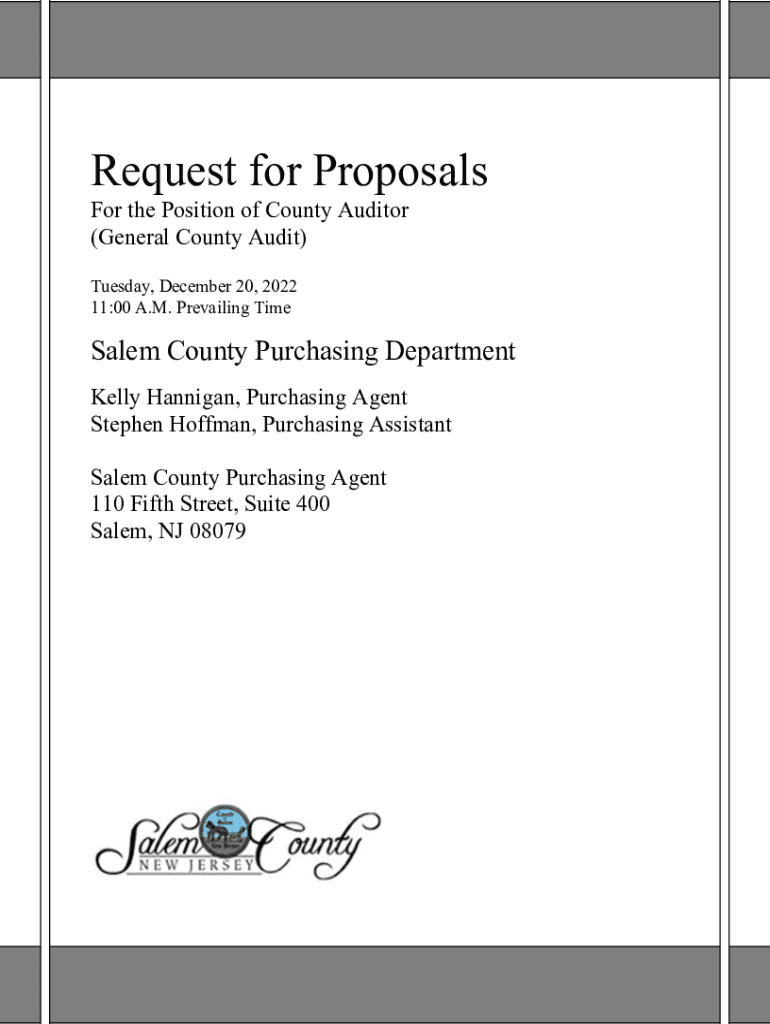 Request for Proposals

For the Position of County Auditor
(General County Audit)

Tuesday, December 20, 2022
11:00 A.M. Prevailing Time

Salem County Purchasing Department

Kelly Hannigan, Purchasing Agent
Stephen Hoffman, Purchasing Assistant

Salem County Purchasing Agent
110 Fifth Street, Suite 400
Salem, NJ 08079

Salem County
NEW JERSEY